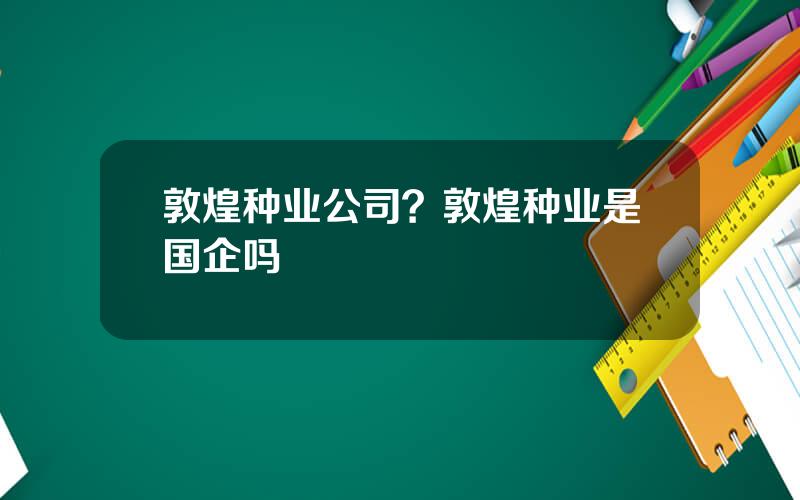 敦煌种业公司？敦煌种业是国企吗